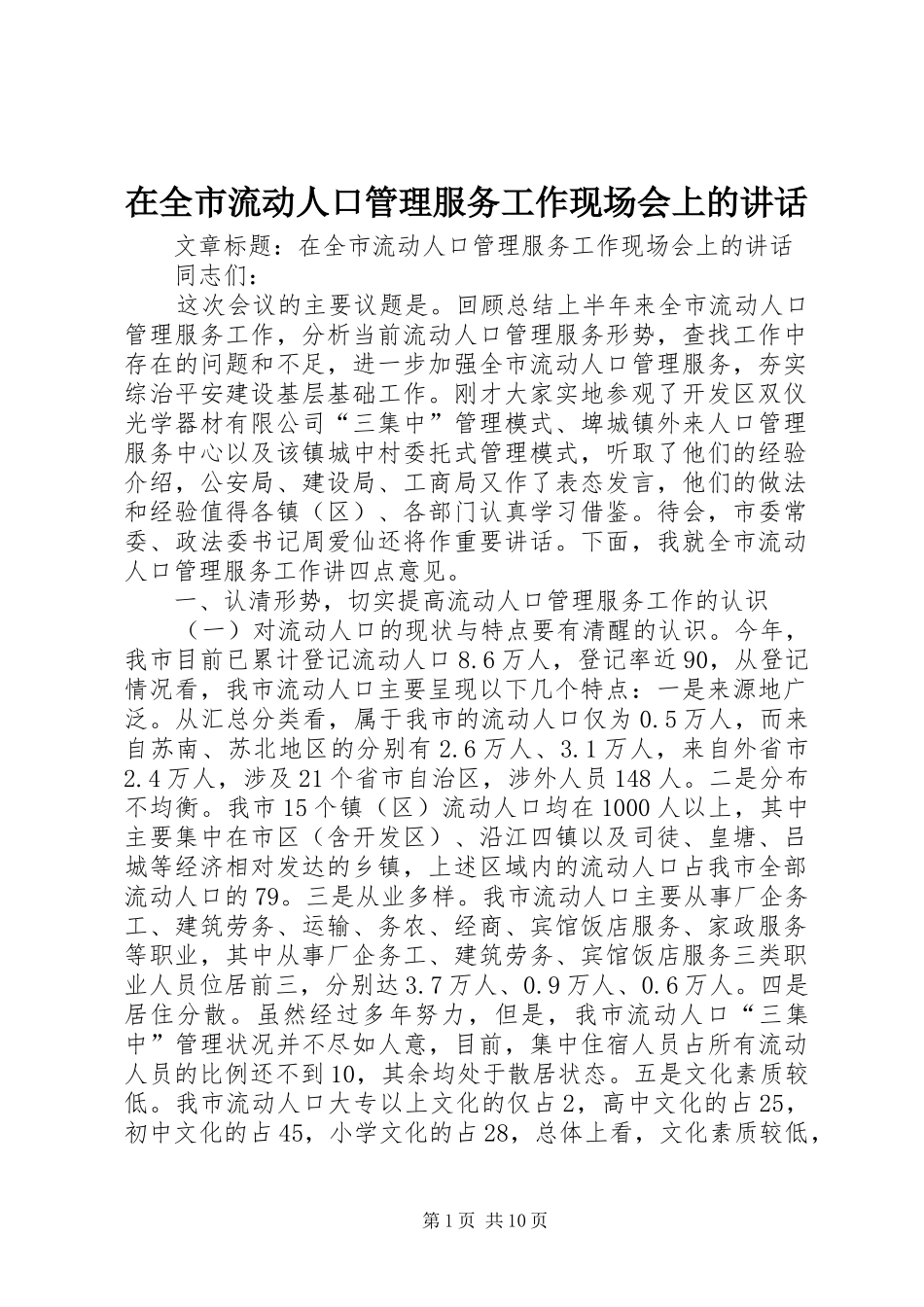 在全市流动人口管理服务工作现场会上的讲话

文章标题：在全市流动人口管理服务工作现场会上的讲话

同志们：

这次会议的主要议题是。回顾总结上半年来全市流动人口管理服务工作，分析当前流动人口管理服务形势，查找工作中存在的问题和不足，进一步加强全市流动人口管理服务，夯实综治平安建设基层基础工作。刚才大家实地参观了开发区双仪光学器材有限公司“三集中”管理模式、埤城镇外来人口管理服务中心以及该镇城中村委托式管理模式，听取了他们的经验介绍，公安局、建设局、工商局又作了表态发言，他们的做法和经验值得各镇（区）、各部门认真学习借鉴。待会，市委常委、政法委书记周爱仙还将作重要讲话。下面，我就全市流动人口管理服务工作讲四点意见。

一、认清形势，切实提高流动人口管理服务工作的认识

（一）对流动人口的现状与特点要有清醒的认识。今年，我市目前已累计登记流动人口8.6万人，登记率近90，从登记情况看，我市流动人口主要呈现以下几个特点：一是来源地广泛。从汇总分类看，属于我市的流动人口仅为0.5万人，而来自苏南、苏北地区的分别有2.6万人、3.1万人，来自外省市2.4万人，涉及21个省市自治区，涉外人员148人。二是分布不均衡。我市15个镇（区）流动人口均在1000人以上，其中主要集中在市区（含开发区）、沿江四镇以及司徒、皇塘、吕城等经济相对发达的乡镇，上述区域内的流动人口占我市全部流动人口的79。三是从业多样。我市流动人口主要从事厂企务工、建筑劳务、运输、务农、经商、宾馆饭店服务、家政服务等职业，其中从事厂企务工、建筑劳务、宾馆饭店服务三类职业人员位居前三，分别达3.7万人、0.9万人、0.6万人。四是居住分散。虽然经过多年努力，但是，我市流动人口“三集中”管理状况并不尽如人意，目前，集中住宿人员占所有流动人员的比例还不到10，其余均处于散居状态。五是文化素质较低。我市流动人口大专以上文化的仅占2，高中文化的占25，初中文化的占45，小学文化的占28，总体上看，文化素质较低，

第1页 共10页